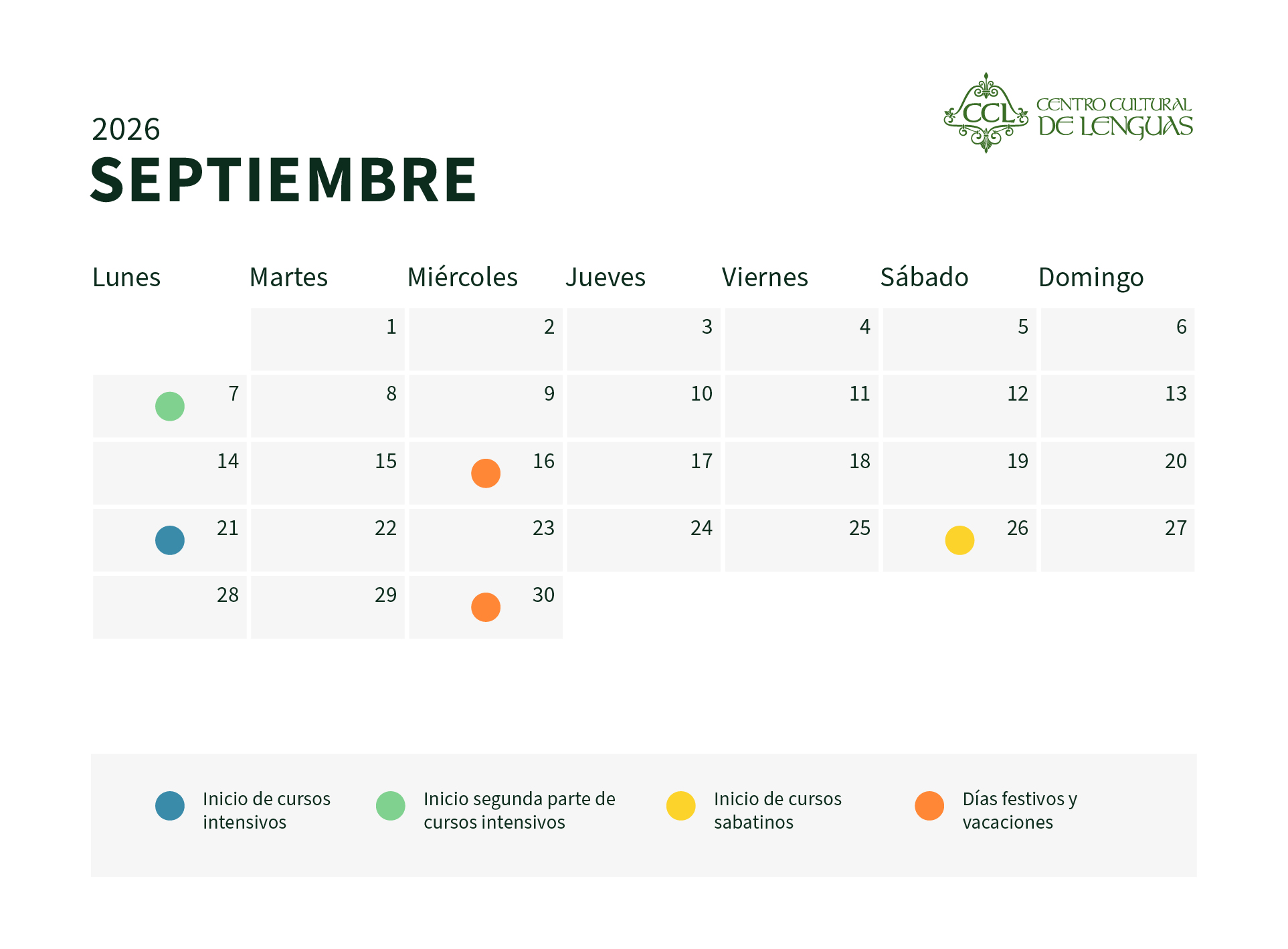 2026
SEPTIEMBRE

CCL CENTRO CULTURAL DE LENGUAS

| Lunes | Martes | Miércoles | Jueves | Viernes | Sábado | Domingo |
|---|---|---|---|---|---|---|
| | 1 | 2 | 3 | 4 | 5 | 6 |
| 7 | 8 | 9 | 10 | 11 | 12 | 13 |
| 14 | 15 | 16 | 17 | 18 | 19 | 20 |
| 21 | 22 | 23 | 24 | 25 | 26 | 27 |
| 28 | 29 | 30 | | | | |

Inicio de cursos intensivos

Inicio segunda parte de cursos intensivos

Inicio de cursos sabatinos

Días festivos y vacaciones